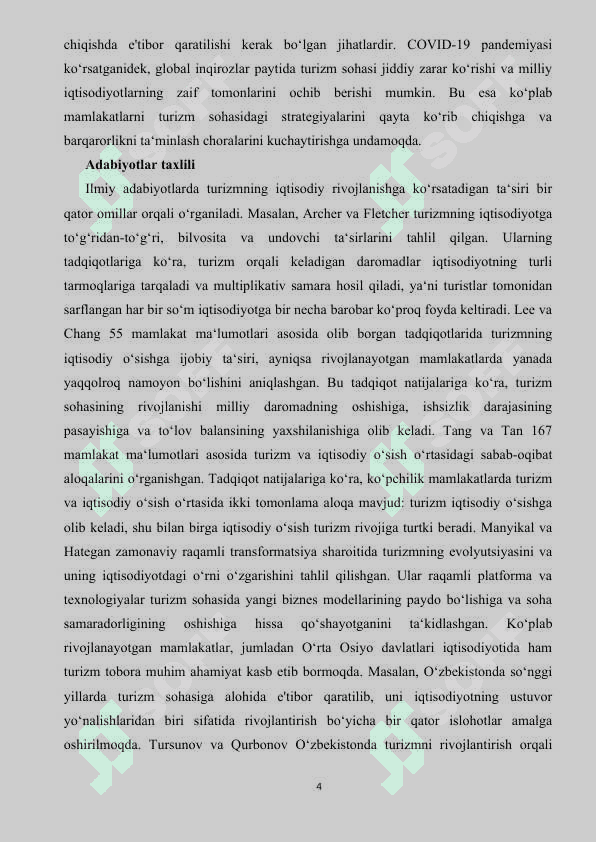 chiqishda e'tibor qaratilishi kerak bo‘lgan jihatlardir. COVID-19 pandemiyasi ko‘rsatganidek, global inqirozlar paytida turizm sohasi jiddiy zarar ko‘rishi va milliy iqtisodiyotlarning zaif tomonlarini ochib berishi mumkin. Bu esa ko‘plab mamlakatlarni turizm sohasidagi strategiyalarini qayta ko‘rib chiqishga va barqarorlikni ta‘minlash choralarini kuchaytirishga undamoqda.

Adabiyotlar taxlili

Ilmiy adabiyotlarda turizmning iqtisodiy rivojlanishga ko‘rsatadigan ta‘siri bir qator omillar orqali o‘rganiladi. Masalan, Archer va Fletcher turizmning iqtisodiyotga to‘g‘ridan-to‘g‘ri, bilvosita va undovchi ta‘sirlarini tahlil qilgan. Ularning tadqiqotlariga ko‘ra, turizm orqali keladigan daromadlar iqtisodiyotning turli tarmoqlariga tarqaladi va multiplikativ samara hosil qiladi, ya‘ni turistlar tomonidan sarflangan har bir so‘m iqtisodiyotga bir necha barobar ko‘proq foyda keltiradi. Lee va Chang 55 mamlakat ma‘lumotlari asosida olib borgan tadqiqotlarida turizmning iqtisodiy o‘sishga ijobiy ta‘siri, ayniqsa rivojlanayotgan mamlakatlarda yanada yaqqolroq namoyon bo‘lishini aniqlashgan. Bu tadqiqot natijalariga ko‘ra, turizm sohasining rivojlanishi milliy daromadning oshishiga, ishsizlik darajasining pasayishiga va to‘lov balansining yaxshilanishiga olib keladi. Tang va Tan 167 mamlakat ma‘lumotlari asosida turizm va iqtisodiy o‘sish o‘rtasidagi sabab-oqibat aloqalarini o‘rganishgan. Tadqiqot natijalariga ko‘ra, ko‘pchilik mamlakatlarda turizm va iqtisodiy o‘sish o‘rtasida ikki tomonlama aloqa mavjud: turizm iqtisodiy o‘sishga olib keladi, shu bilan birga iqtisodiy o‘sish turizm rivojiga turtki beradi. Manyikal va Hategan zamonaviy raqamli transformatsiya sharoitida turizmning evolyutsiyasini va uning iqtisodiyotdagi o‘rni o‘zgarishini tahlil qilishgan. Ular raqamli platforma va texnologiyalar turizm sohasida yangi biznes modellarining paydo bo‘lishiga va soha samaradorligining oshishiga hissa qo‘shayotganini ta‘kidlashgan. Ko‘plab rivojlanayotgan mamlakatlar, jumladan O‘rta Osiyo davlatlari iqtisodiyotida ham turizm tobora muhim ahamiyat kasb etib bormoqda. Masalan, O‘zbekistonda so‘nggi yillarda turizm sohasiga alohida e'tibor qaratilib, uni iqtisodiyotning ustuvor yo‘nalishlaridan biri sifatida rivojlantirish bo‘yicha bir qator islohotlar amalga oshirilmoqda. Tursunov va Qurbonov O‘zbekistonda turizmni rivojlantirish orqali

4